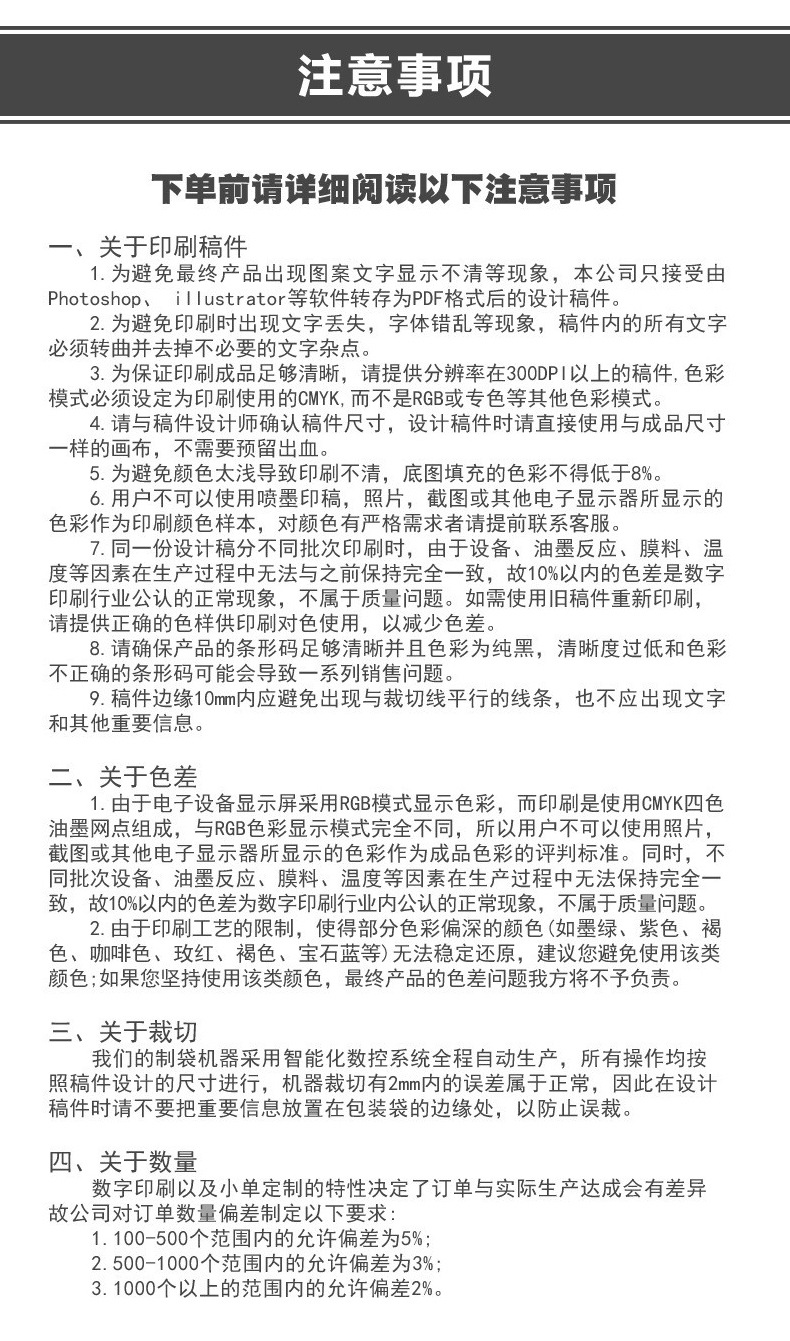 注意事项

下单前请详细阅读以下注意事项

一、关于印刷稿件
1.为避免最终产品出现图案文字显示不清等现象，本公司只接受由Photoshop、 illustrator等软件转存为PDF格式后的设计稿件。
2.为避免印刷时出现文字丢失，字体错乱等现象，稿件内的所有文字必须转曲并去掉不必要的文字杂点。
3.为保证印刷成品足够清晰，请提供分辨率在300DPI以上的稿件,色彩模式必须设定为印刷使用的CMYK,而不是RGB或专色等其他色彩模式。
4.请与稿件设计师确认稿件尺寸，设计稿件时请直接使用与成品尺寸一样的画布，不需要预留出血。
5.为避免颜色太浅导致印刷不清，底图填充的色彩不得低于8%。
6.用户不可以使用喷墨印稿，照片，截图或其他电子显示器所显示的色彩作为印刷颜色样本，对颜色有严格需求者请提前联系客服。
7.同一份设计稿分不同批次印刷时，由于设备、油墨反应、膜料、温度等因素在生产过程中无法与之前保持完全一致，故10%以内的色差是数字印刷行业公认的正常现象，不属于质量问题。如需使用旧稿件重新印刷，请提供正确的色样供印刷对色使用，以减少色差。
8.请确保产品的条形码足够清晰并且色彩为纯黑，清晰度过低和色彩不正确的条形码可能会导致一系列销售问题。
9.稿件边缘10mm内应避免出现与裁切线平行的线条，也不应出现文字和其他重要信息。

二、关于色差
1.由于电子设备显示屏采用RGB模式显示色彩，而印刷是使用CMYK四色油墨网点组成，与RGB色彩显示模式完全不同，所以用户不可以使用照片，截图或其他电子显示器所显示的色彩作为成品色彩的评判标准。同时，不同批次设备、油墨反应、膜料、温度等因素在生产过程中无法保持完全一致，故10%以内的色差为数字印刷行业内公认的正常现象，不属于质量问题。
2.由于印刷工艺的限制，使得部分色彩偏深的颜色(如墨绿、紫色、褐色、咖啡色、玫红、褐色、宝石蓝等)无法稳定还原，建议您避免使用该类颜色;如果您坚持使用该类颜色，最终产品的色差问题我方将不予负责。

三、关于裁切
我们的制袋机器采用智能化数控系统全程自动生产，所有操作均按照稿件设计的尺寸进行，机器裁切有2mm内的误差属于正常，因此在设计稿件时请不要把重要信息放置在包装袋的边缘处，以防止误裁。

四、关于数量
数字印刷以及小单定制的特性决定了订单与实际生产达成会有差异故公司对订单数量偏差制定以下要求:
1.100-500个范围内的允许偏差为5%;
2.500-1000个范围内的允许偏差为3%;
3.1000个以上的范围内的允许偏差2%。